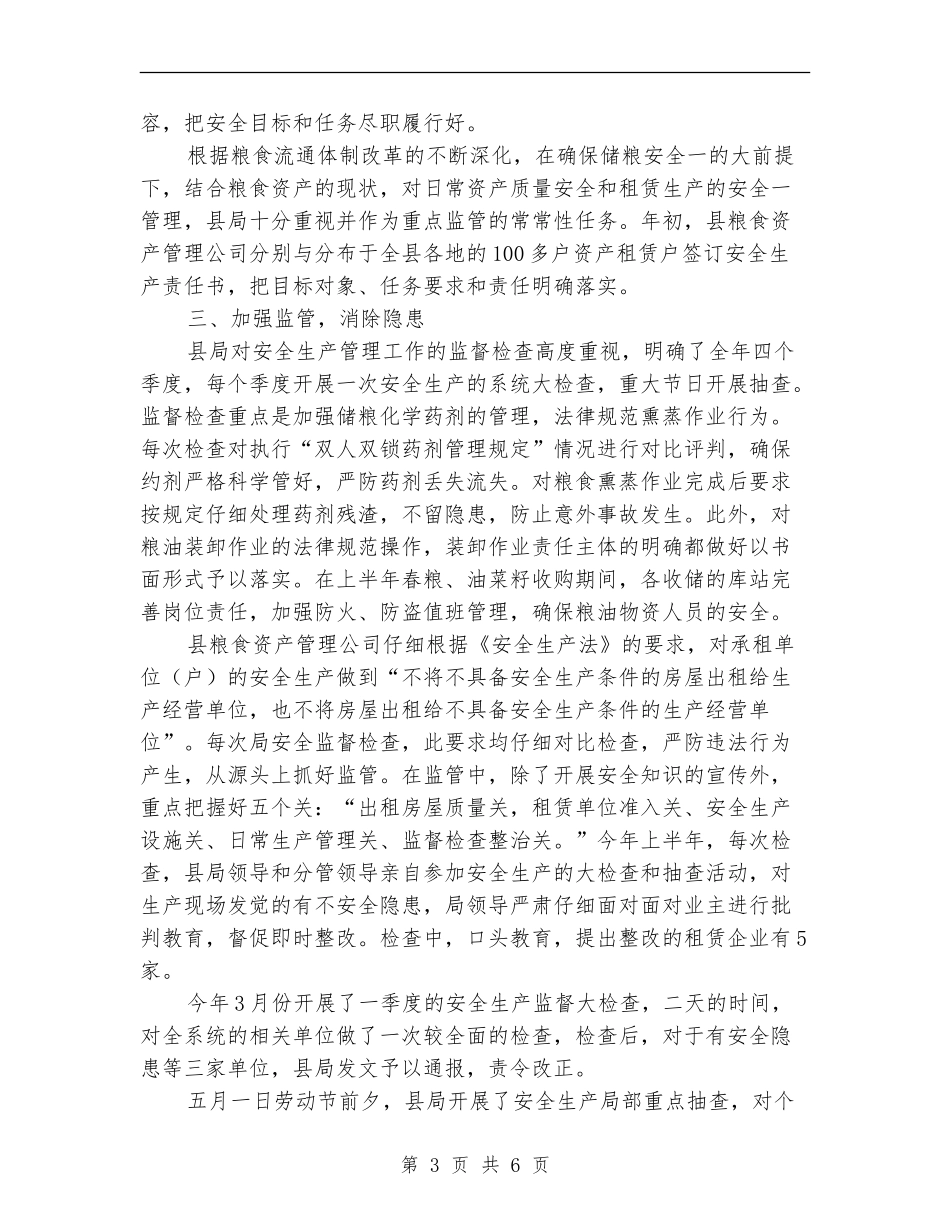 容，把安全目标和任务尽职履行好。

根据粮食流通体制改革的不断深化，在确保储粮安全一的大前提下，结合粮食资产的现状，对日常资产质量安全和租赁生产的安全一管理，县局十分重视并作为重点监管的常常性任务。年初，县粮食资产管理公司分别与分布于全县各地的100多户资产租赁户签订安全生产责任书，把目标对象、任务要求和责任明确落实。

三、加强监管，消除隐患

县局对安全生产管理工作的监督检查高度重视，明确了全年四个季度，每个季度开展一次安全生产的系统大检查，重大节日开展抽查。监督检查重点是加强储粮化学药剂的管理，法律规范熏蒸作业行为。每次检查对执行“双人双锁药剂管理规定”情况进行对比评判，确保约剂严格科学管好，严防药剂丢失流失。对粮食熏蒸作业完成后要求按规定仔细处理药剂残渣，不留隐患，防止意外事故发生。此外，对粮油装卸作业的法律规范操作，装卸作业责任主体的明确都做好以书面形式予以落实。在上半年春粮、油菜籽收购期间，各收储的库站完善岗位责任，加强防火、防盗值班管理，确保粮油物资人员的安全。

县粮食资产管理公司仔细根据《安全生产法》的要求，对承租单位（户）的安全生产做到“不将不具备安全生产条件的房屋出租给生产经营单位，也不将房屋出租给不具备安全生产条件的生产经营单位”。每次局安全监督检查，此要求均仔细对比检查，严防违法行为产生，从源头上抓好监管。在监管中，除了开展安全知识的宣传外，重点把握好五个关：“出租房屋质量关，租赁单位准入关、安全生产设施关、日常生产管理关、监督检查整治关。”今年上半年，每次检查，县局领导和分管领导亲自参加安全生产的大检查和抽查活动，对生产现场发觉的有不安全隐患，局领导严肃仔细面对面对业主进行批判教育，督促即时整改。检查中，口头教育，提出整改的租赁企业有5家。

今年3月份开展了一季度的安全生产监督大检查，二天的时间，对全系统的相关单位做了一次较全面的检查，检查后，对于有安全隐患等三家单位，县局发文予以通报，责令改正。

五月一日劳动节前夕，县局开展了安全生产局部重点抽查，对个

第 3 页 共 6 页